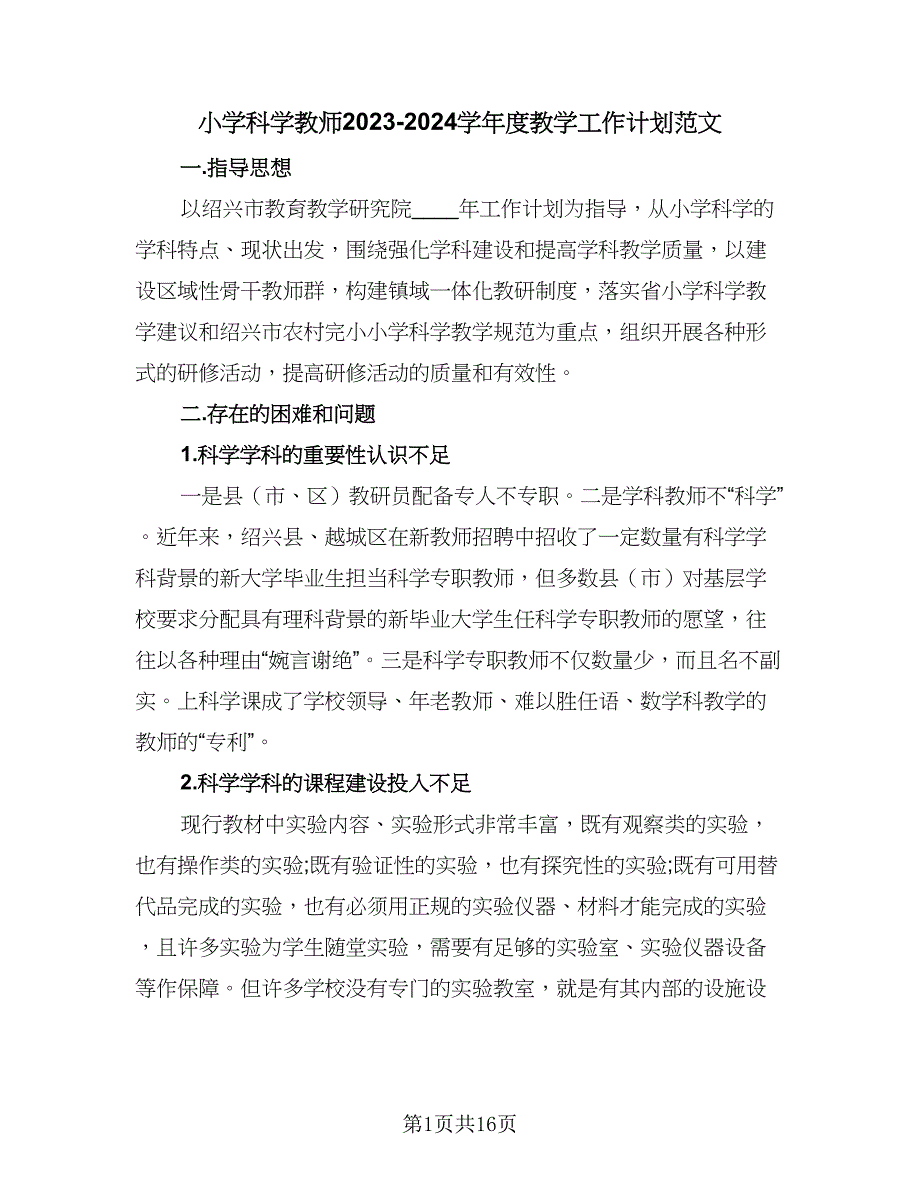 小学科学教师2023-2024学年度教学工作计划范文

一.指导思想

以绍兴市教育教学研究院____年工作计划为指导，从小学科学的学科特点、现状出发，围绕强化学科建设和提高学科教学质量，以建设区域性骨干教师群，构建镇域一体化教研制度，落实省小学科学教学建议和绍兴市农村完小小学科学教学规范为重点，组织开展各种形式的研修活动，提高研修活动的质量和有效性。

二.存在的困难和问题

1.科学学科的重要性认识不足

一是县（市、区）教研员配备专人不专职。二是学科教师不“科学”。近年来，绍兴县、越城区在新教师招聘中招收了一定数量有科学学科背景的新大学毕业生担当科学专职教师，但多数县（市）对基层学校要求分配具有理科背景的新毕业大学生任科学专职教师的愿望，往往以各种理由“婉言谢绝”。三是科学专职教师不仅数量少，而且名不副实。上科学课成了学校领导、年老教师、难以胜任语、数学科教学的教师的“专利”。

2.科学学科的课程建设投入不足

现行教材中实验内容、实验形式非常丰富，既有观察类的实验，也有操作类的实验;既有验证性的实验，也有探究性的实验;既有可用替代品完成的实验，也有必须用正规的实验仪器、材料才能完成的实验，且许多实验为学生随堂实验，需要有足够的实验室、实验仪器设备等作保障。但许多学校没有专门的实验教室，就是有其内部的设施设

第1页共16页